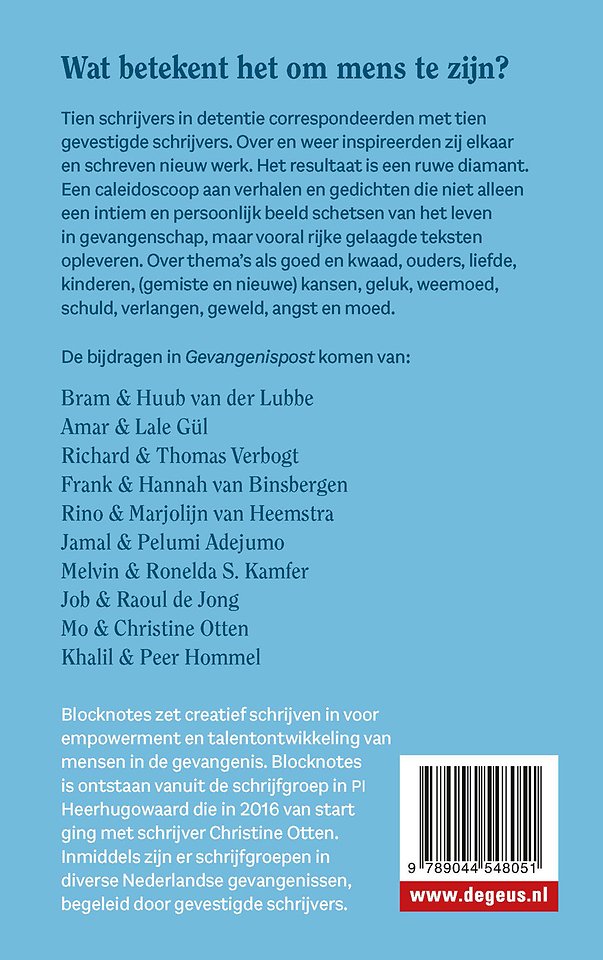 Wat betekent het om mens te zijn?

Tien schrijvers in detentie correspondeerden met tien gevestigde schrijvers. Over en weer inspireerden zij elkaar en schreven nieuw werk. Het resultaat is een ruwe diamant. Een caleidoscoop aan verhalen en gedichten die niet alleen een intiem en persoonlijk beeld schetsen van het leven in gevangenschap, maar vooral rijke gelaagde teksten opleveren. Over thema's als goed en kwaad, ouders, liefde, kinderen, (gemiste en nieuwe) kansen, geluk, weemoed, schuld, verlangen, geweld, angst en moed.

De bijdragen in Gevangenispost komen van:

Bram & Huub van der Lubbe
Amar & Lale Gül
Richard & Thomas Verbogt
Frank & Hannah van Binsbergen
Rino & Marjolijn van Heemstra
Jamal & Pelumi Adejumo
Melvin & Ronelda S. Kamfer
Job & Raoul de Jong
Mo & Christine Otten
Khalil & Peer Hommel

Blocknotes zet creatief schrijven in voor empowerment en talentontwikkeling van mensen in de gevangenis. Blocknotes is ontstaan vanuit de schrijfgroep in PI Heerhugowaard die in 2016 van start ging met schrijver Christine Otten. Inmiddels zijn er schrijfgroepen in diverse Nederlandse gevangenissen, begeleid door gevestigde schrijvers.

9 789044 548051

www.degeus.nl